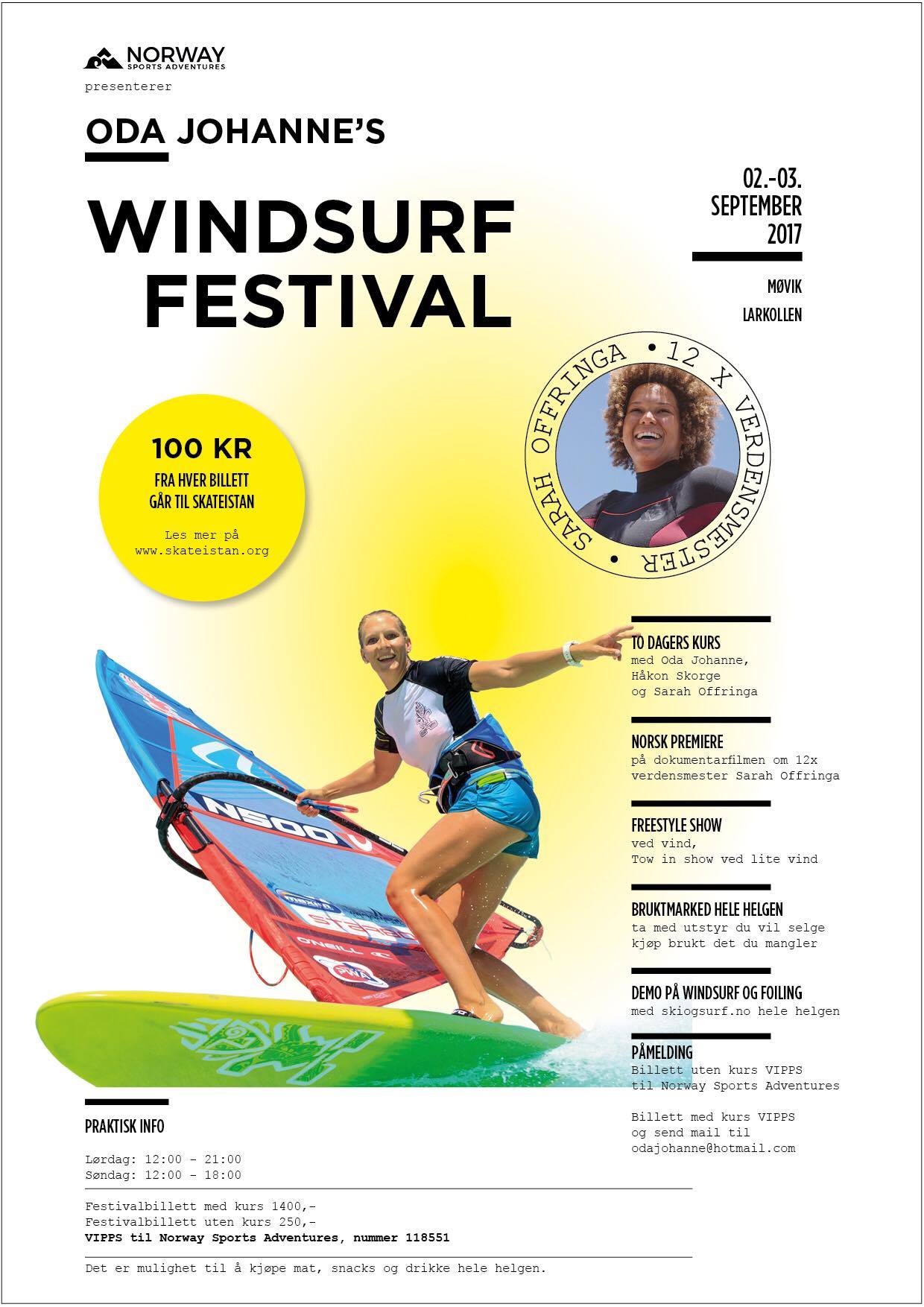 NORWAY
SPORTS ADVENTURES

presenterer

ODA JOHANNE'S

WINDSURF
FESTIVAL

02.-03.
SEPTEMBER
2017

MØVIK
LARKOLLEN

SARAH OFFRINGA • 12 X VERDENSMESTER •

100 KR
FRA HVER BILLETT
GÅR TIL SKATEISTAN

Les mer på
www.skateistan.org

TO DAGERS KURS
med Oda Johanne,
Håkon Skorge
og Sarah Offringa

NORSK PREMIERE
på dokumentarfilmen om 12x verdensmester Sarah Offringa

FREESTYLE SHOW
ved vind,
Tow in show ved lite vind

BRUKTMARKED HELE HELGEN
ta med utstyr du vil selge
kjøp brukt det du mangler

DEMO PÅ WINDSURF OG FOILING
med skiogsurf.no hele helgen

PÅMELDING
Billett uten kurs VIPPS
til Norway Sports Adventures

Billett med kurs VIPPS
og send mail til
odajohanne@hotmail.com

PRAKTISK INFO

Lørdag: 12:00 - 21:00
Søndag: 12:00 - 18:00

Festivalbillett med kurs 1400,-
Festivalbillett uten kurs 250,-
VIPPS til Norway Sports Adventures, nummer 118551

Det er mulighet til å kjøpe mat, snacks og drikke hele helgen.